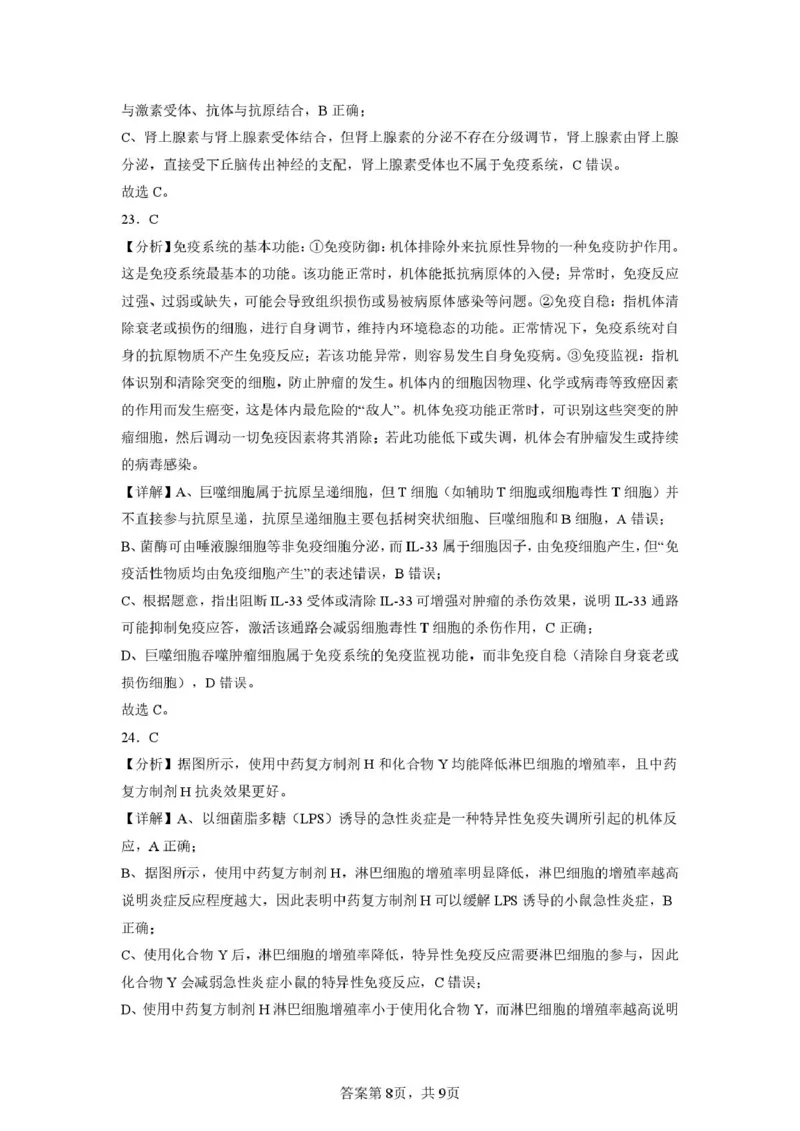 与激素受体、抗体与抗原结合，B 正确；
C、肾上腺素与肾上腺素受体结合，但肾上腺素的分泌不存在分级调节，肾上腺素由肾上腺分泌，直接受下丘脑传出神经的支配，肾上腺素受体也不属于免疫系统，C 错误。
故选 C。
23．C
【分析】免疫系统的基本功能：①免疫防御：机体排除外来抗原性异物的一种免疫防护作用。这是免疫系统最基本的功能。该功能正常时，机体能抵抗病原体的入侵；异常时，免疫反应过强、过弱或缺失，可能会导致组织损伤或易被病原体感染等问题。②免疫自稳：指机体清除衰老或损伤的细胞，进行自身调节，维持内环境稳态的功能。正常情况下，免疫系统对自身的抗原物质不产生免疫反应；若该功能异常，则容易发生自身免疫病。③免疫监视：指机体识别和清除突变的细胞，防止肿瘤的发生。机体内的细胞因物理、化学或病毒等致癌因素的作用而发生癌变，这是体内最危险的“敌人”。机体免疫功能正常时，可识别这些突变的肿瘤细胞，然后调动一切免疫因素将其消除；若此功能低下或失调，机体会有肿瘤发生或持续的病毒感染。
【详解】A、巨噬细胞属于抗原呈递细胞，但 T 细胞（如辅助 T 细胞或细胞毒性 T 细胞）并不直接参与抗原呈递，抗原呈递细胞主要包括树突状细胞、巨噬细胞和 B 细胞，A 错误；
B、菌酶可由唾液腺细胞等非免疫细胞分泌，而 IL-33 属于细胞因子，由免疫细胞产生，但“免疫活性物质均由免疫细胞产生”的表述错误，B 错误；
C、根据题意，指出阻断 IL-33 受体或清除 IL-33 可增强对肿瘤的杀伤效果，说明 IL-33 通路可能抑制免疫应答，激活该通路会减弱细胞毒性 T 细胞的杀伤作用，C 正确；
D、巨噬细胞吞噬肿瘤细胞属于免疫系统的免疫监视功能，而非免疫自稳（清除自身衰老或损伤细胞），D 错误。
故选 C。
24．C
【分析】据图所示，使用中药复方制剂 H 和化合物 Y 均能降低淋巴细胞的增殖率，且中药复方制剂 H 抗炎效果更好。
【详解】A、以细菌脂多糖（LPS）诱导的急性炎症是一种特异性免疫失调所引起的机体反应，A 正确；
B、据图所示，使用中药复方制剂 H，淋巴细胞的增殖率明显降低，淋巴细胞的增殖率越高说明炎症反应程度越大，因此表明中药复方制剂 H 可以缓解 LPS 诱导的小鼠急性炎症，B 正确；
C、使用化合物 Y 后，淋巴细胞的增殖率降低，特异性免疫反应需要淋巴细胞的参与，因此化合物 Y 会减弱急性炎症小鼠的特异性免疫反应，C 错误；
D、使用中药复方制剂 H 淋巴细胞增殖率小于使用化合物 Y，而淋巴细胞的增殖率越高说明

答案第 8页，共 9页